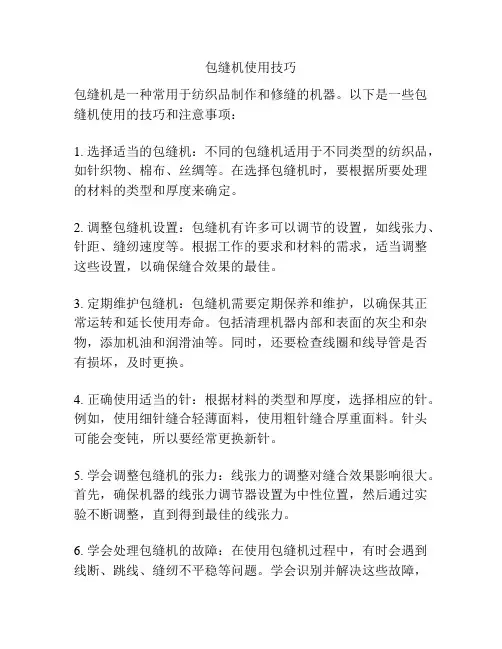 包缝机使用技巧

包缝机是一种常用于纺织品制作和修缝的机器。以下是一些包缝机使用的技巧和注意事项：

1. 选择适当的包缝机：不同的包缝机适用于不同类型的纺织品，如针织物、棉布、丝绸等。在选择包缝机时，要根据所要处理的材料的类型和厚度来确定。

2. 调整包缝机设置：包缝机有许多可以调节的设置，如线张力、针距、缝纫速度等。根据工作的要求和材料的需求，适当调整这些设置，以确保缝合效果的最佳。

3. 定期维护包缝机：包缝机需要定期保养和维护，以确保其正常运转和延长使用寿命。包括清理机器内部和表面的灰尘和杂物，添加机油和润滑油等。同时，还要检查线圈和线导管是否有损坏，及时更换。

4. 正确使用适当的针：根据材料的类型和厚度，选择相应的针。例如，使用细针缝合轻薄面料，使用粗针缝合厚重面料。针头可能会变钝，所以要经常更换新针。

5. 学会调整包缝机的张力：线张力的调整对缝合效果影响很大。首先，确保机器的线张力调节器设置为中性位置，然后通过实验不断调整，直到得到最佳的线张力。

6. 学会处理包缝机的故障：在使用包缝机过程中，有时会遇到线断、跳线、缝纫不平稳等问题。学会识别并解决这些故障，